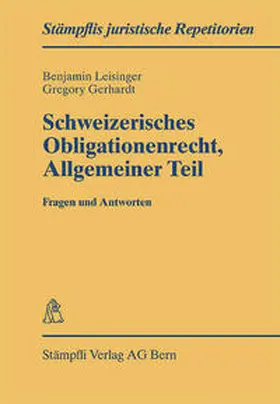 Stämpflis juristische Repetitorien

Benjamin Leisinger
Gregory Gerhardt

Schweizerisches Obligationenrecht, Allgemeiner Teil

Fragen und Antworten

Stämpfli Verlag AG Bern